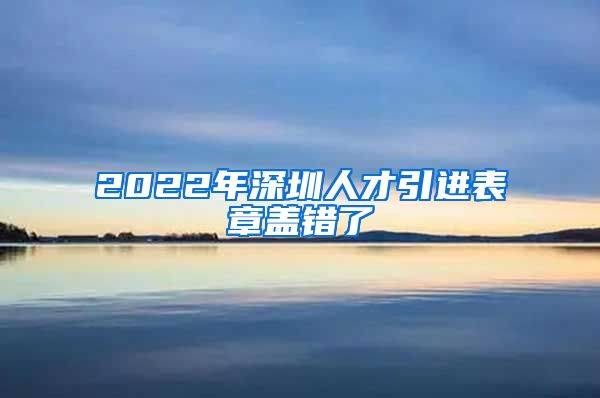 2022年深圳人才引进表章盖错了